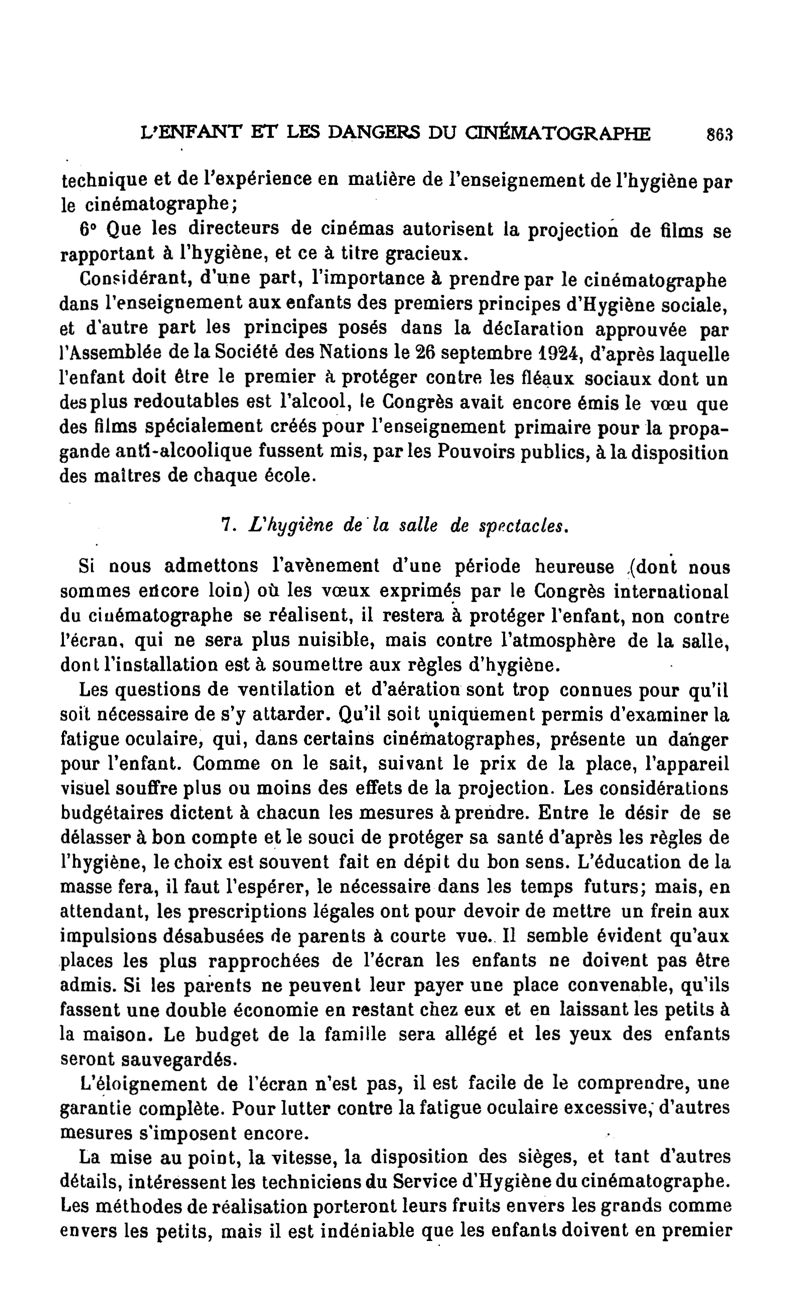 L'ENFANT ET LES DANGERS DU CINÉMATOGRAPHE 863

technique et de l'expérience en matière de l'enseignement de l'hygiène par le cinématographe;

6° Que les directeurs de cinémas autorisent la projection de films se rapportant à l'hygiène, et ce à titre gracieux.

Considérant, d'une part, l'importance à prendre par le cinématographe dans l'enseignement aux enfants des premiers principes d'Hygiène sociale, et d'autre part les principes posés dans la déclaration approuvée par l'Assemblée de la Société des Nations le 26 septembre 1924, d'après laquelle l'enfant doit être le premier à protéger contre les fléaux sociaux dont un des plus redoutables est l'alcool, le Congrès avait encore émis le vœu que des films spécialement créés pour l'enseignement primaire pour la propagande anti-alcoolique fussent mis, par les Pouvoirs publics, à la disposition des maîtres de chaque école.

7. L'hygiène de la salle de spectacles.

Si nous admettons l'avènement d'une période heureuse (dont nous sommes encore loin) où les vœux exprimés par le Congrès international du cinématographe se réalisent, il restera à protéger l'enfant, non contre l'écran, qui ne sera plus nuisible, mais contre l'atmosphère de la salle, dont l'installation est à soumettre aux règles d'hygiène.

Les questions de ventilation et d'aération sont trop connues pour qu'il soit nécessaire de s'y attarder. Qu'il soit uniquement permis d'examiner la fatigue oculaire, qui, dans certains cinématographes, présente un danger pour l'enfant. Comme on le sait, suivant le prix de la place, l'appareil visuel souffre plus ou moins des effets de la projection. Les considérations budgétaires dictent à chacun les mesures à prendre. Entre le désir de se délasser à bon compte et le souci de protéger sa santé d'après les règles de l'hygiène, le choix est souvent fait en dépit du bon sens. L'éducation de la masse fera, il faut l'espérer, le nécessaire dans les temps futurs; mais, en attendant, les prescriptions légales ont pour devoir de mettre un frein aux impulsions désabusées de parents à courte vue. Il semble évident qu'aux places les plus rapprochées de l'écran les enfants ne doivent pas être admis. Si les parents ne peuvent leur payer une place convenable, qu'ils fassent une double économie en restant chez eux et en laissant les petits à la maison. Le budget de la famille sera allégé et les yeux des enfants seront sauvegardés.

L'éloignement de l'écran n'est pas, il est facile de le comprendre, une garantie complète. Pour lutter contre la fatigue oculaire excessive, d'autres mesures s'imposent encore.

La mise au point, la vitesse, la disposition des sièges, et tant d'autres détails, intéressent les techniciens du Service d'Hygiène du cinématographe. Les méthodes de réalisation porteront leurs fruits envers les grands comme envers les petits, mais il est indéniable que les enfants doivent en premier